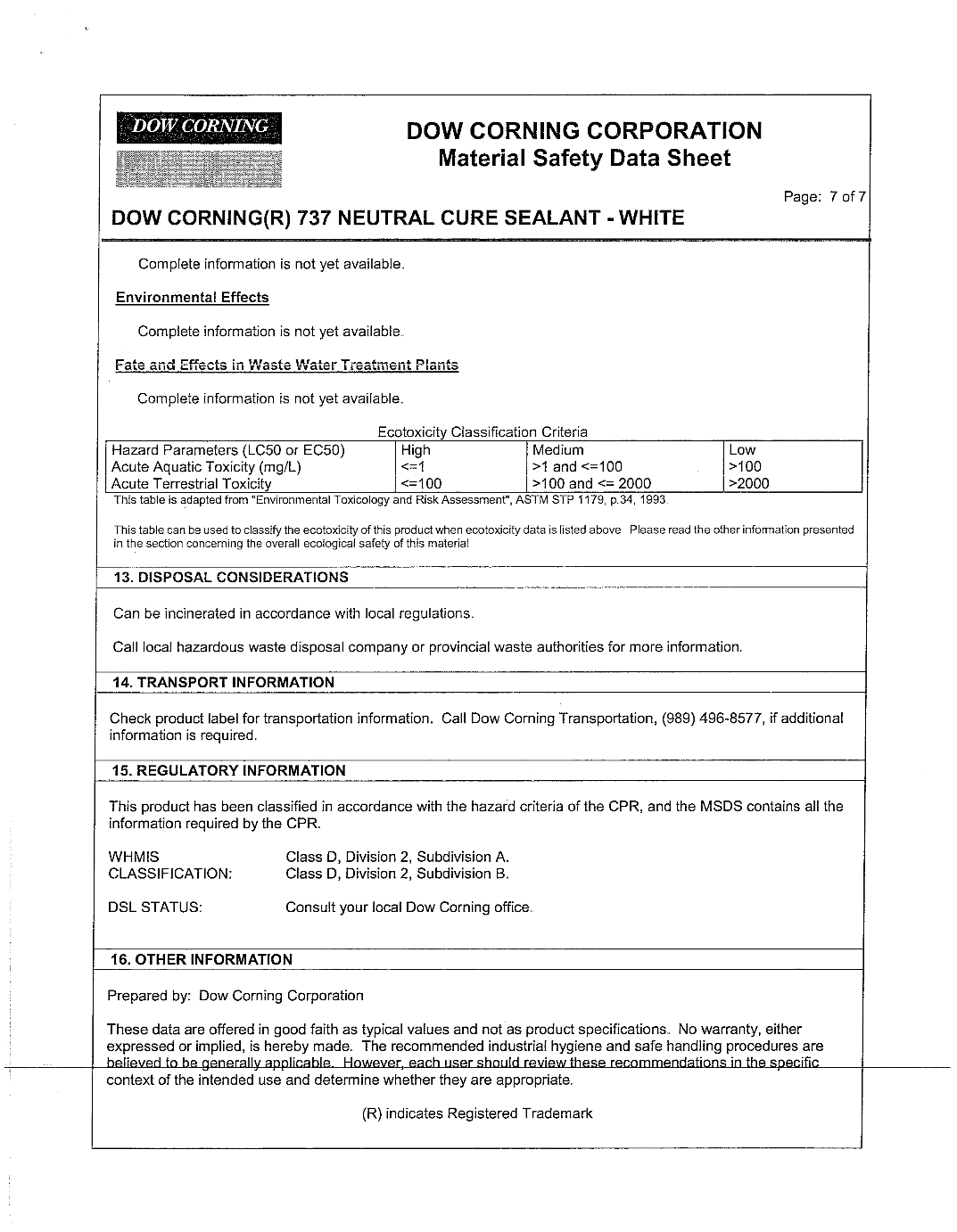 DOW CORNING

DOW CORNING CORPORATION
Material Safety Data Sheet

Page: 7 of 7

DOW CORNING(R) 737 NEUTRAL CURE SEALANT - WHITE

Complete information is not yet available.

Environmental Effects

Complete information is not yet available.

Fate and Effects in Waste Water Treatment Plants

Complete information is not yet available.

Ecotoxicity Classification Criteria

| Hazard Parameters (LC50 or EC50) | High | Medium | Low |
|---|---|---|---|
| Acute Aquatic Toxicity (mg/L) | <=1 | >1 and <=100 | >100 |
| Acute Terrestrial Toxicity | <=100 | >100 and <= 2000 | >2000 |

This table is adapted from "Environmental Toxicology and Risk Assessment", ASTM STP 1179, p.34, 1993.

This table can be used to classify the ecotoxicity of this product when ecotoxicity data is listed above. Please read the other information presented in the section concerning the overall ecological safety of this material.

13. DISPOSAL CONSIDERATIONS

Can be incinerated in accordance with local regulations.

Call local hazardous waste disposal company or provincial waste authorities for more information.

14. TRANSPORT INFORMATION

Check product label for transportation information. Call Dow Corning Transportation, (989) 496-8577, if additional information is required.

15. REGULATORY INFORMATION

This product has been classified in accordance with the hazard criteria of the CPR, and the MSDS contains all the information required by the CPR.

WHMIS CLASSIFICATION: Class D, Division 2, Subdivision A.
Class D, Division 2, Subdivision B.

DSL STATUS: Consult your local Dow Corning office.

16. OTHER INFORMATION

Prepared by: Dow Corning Corporation

These data are offered in good faith as typical values and not as product specifications. No warranty, either expressed or implied, is hereby made. The recommended industrial hygiene and safe handling procedures are believed to be generally applicable. However, each user should review these recommendations in the specific context of the intended use and determine whether they are appropriate.

(R) indicates Registered Trademark